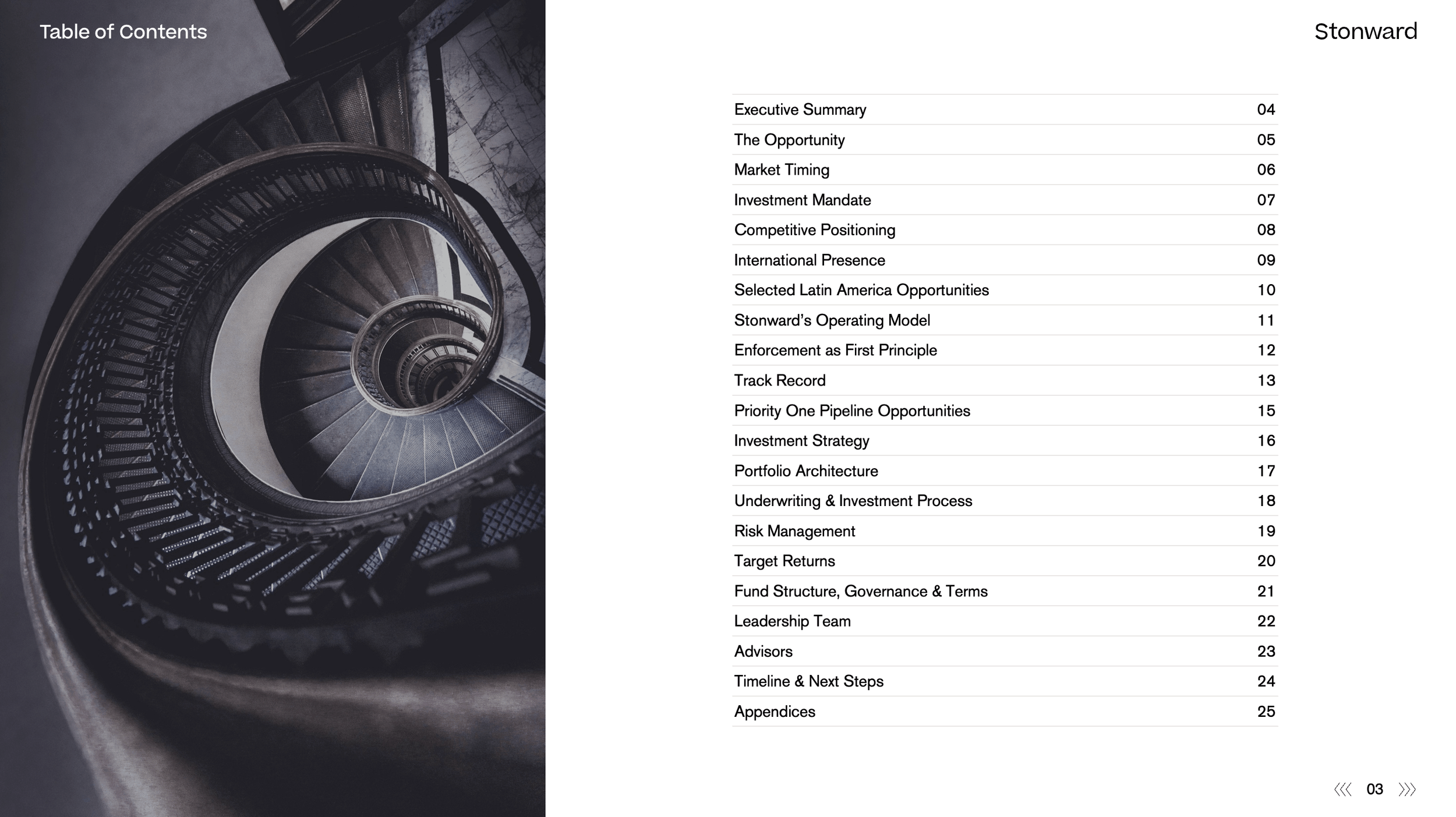 Table of Contents

Stonward

| | |
|---|---|
| Executive Summary | 04 |
| The Opportunity | 05 |
| Market Timing | 06 |
| Investment Mandate | 07 |
| Competitive Positioning | 08 |
| International Presence | 09 |
| Selected Latin America Opportunities | 10 |
| Stonward's Operating Model | 11 |
| Enforcement as First Principle | 12 |
| Track Record | 13 |
| Priority One Pipeline Opportunities | 15 |
| Investment Strategy | 16 |
| Portfolio Architecture | 17 |
| Underwriting & Investment Process | 18 |
| Risk Management | 19 |
| Target Returns | 20 |
| Fund Structure, Governance & Terms | 21 |
| Leadership Team | 22 |
| Advisors | 23 |
| Timeline & Next Steps | 24 |
| Appendices | 25 |

03